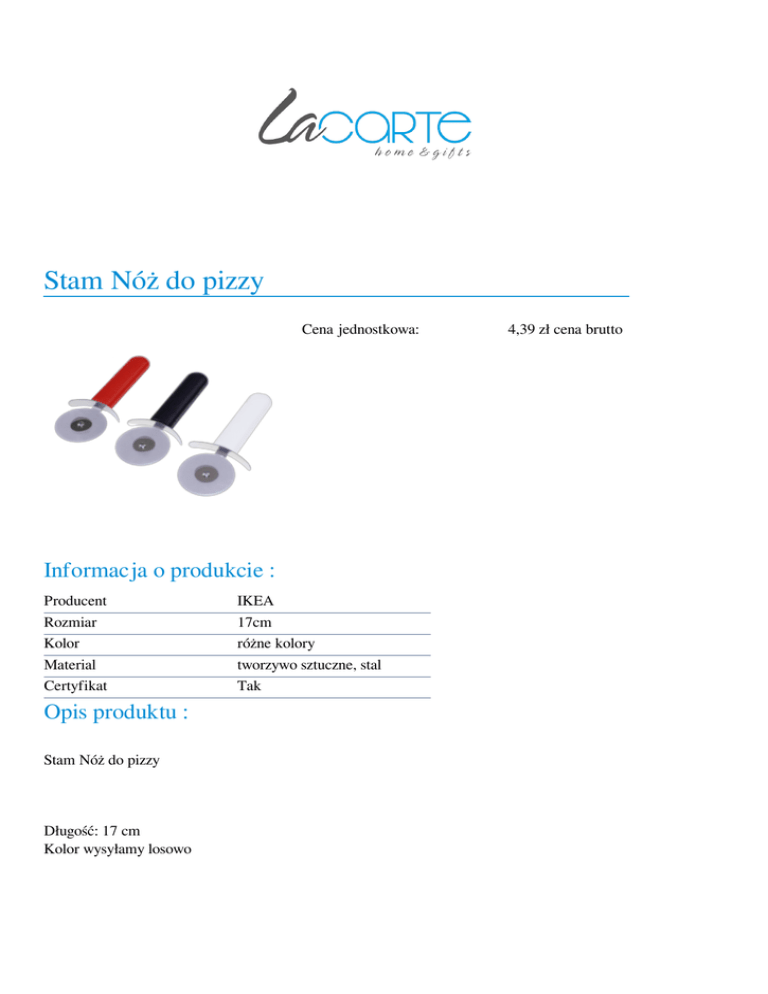 LaCARTE
home & gifts

Stam Nóż do pizzy

Cena jednostkowa: 4,39 zł cena brutto

Informacja o produkcie :

| Producent | IKEA |
|---|---|
| Rozmiar | 17cm |
| Kolor | różne kolory |
| Material | tworzywo sztuczne, stal |
| Certyfikat | Tak |

Opis produktu :

Stam Nóż do pizzy

Długość: 17 cm
Kolor wysyłamy losowo